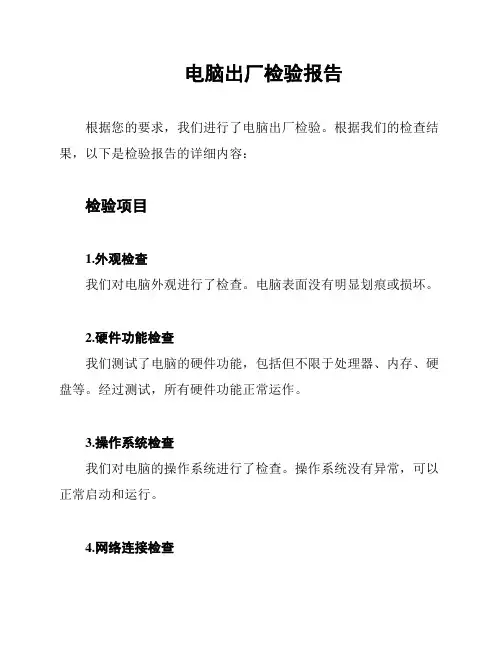 电脑出厂检验报告

根据您的要求，我们进行了电脑出厂检验。根据我们的检查结果，以下是检验报告的详细内容：

检验项目

1.外观检查
我们对电脑外观进行了检查。电脑表面没有明显划痕或损坏。

2.硬件功能检查
我们测试了电脑的硬件功能，包括但不限于处理器、内存、硬盘等。经过测试，所有硬件功能正常运作。

3.操作系统检查
我们对电脑的操作系统进行了检查。操作系统没有异常，可以正常启动和运行。

4.网络连接检查